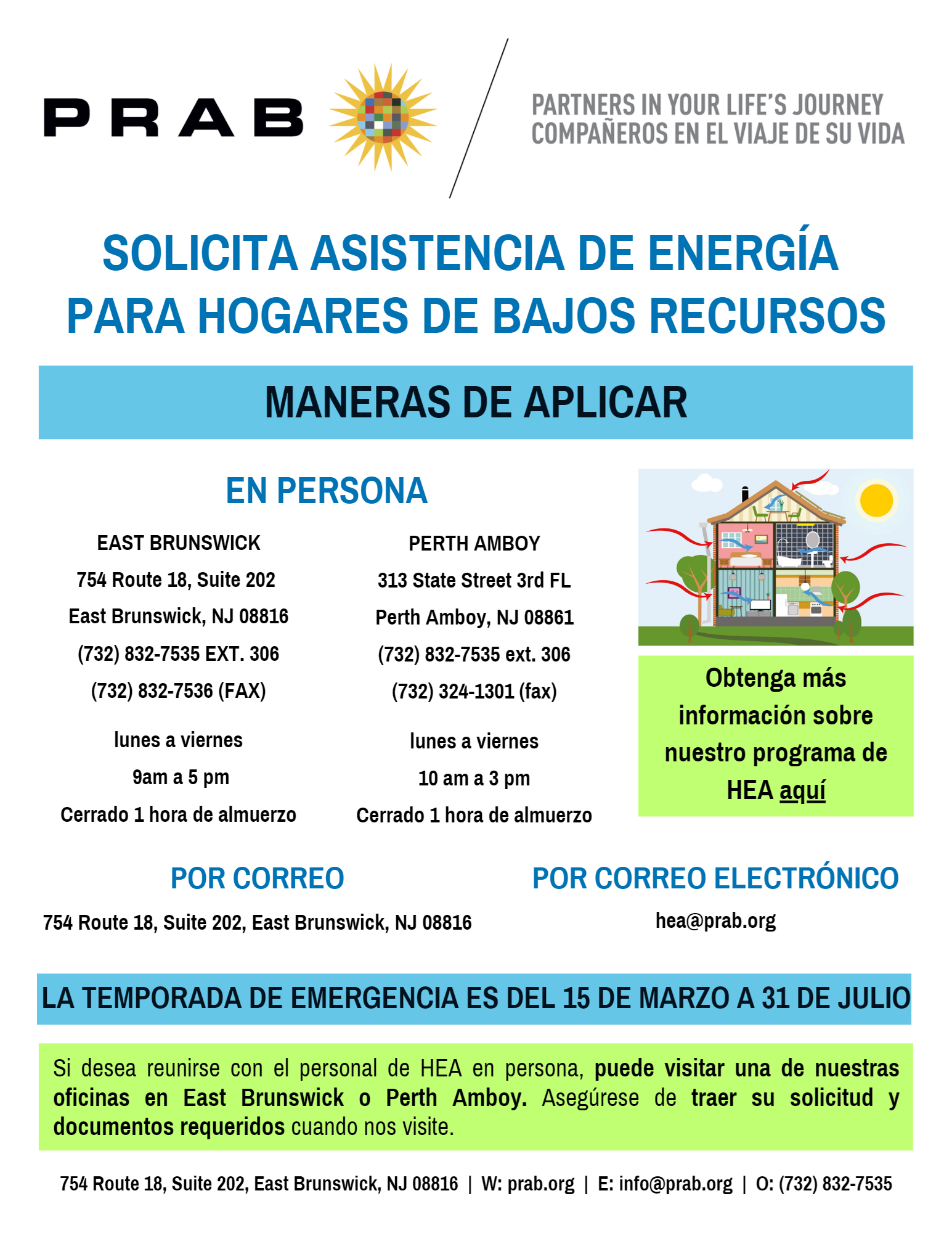 PRAB

PARTNERS IN YOUR LIFE'S JOURNEY
COMPAÑEROS EN EL VIAJE DE SU VIDA

SOLICITA ASISTENCIA DE ENERGÍA PARA HOGARES DE BAJOS RECURSOS

MANERAS DE APLICAR

EN PERSONA

EAST BRUNSWICK
754 Route 18, Suite 202
East Brunswick, NJ 08816
(732) 832-7535 EXT. 306
(732) 832-7536 (FAX)

lunes a viernes
9am a 5 pm
Cerrado 1 hora de almuerzo

PERTH AMBOY
313 State Street 3rd FL
Perth Amboy, NJ 08861
(732) 832-7535 ext. 306
(732) 324-1301 (fax)

lunes a viernes
10 am a 3 pm
Cerrado 1 hora de almuerzo

Obtenga más información sobre nuestro programa de HEA aquí

POR CORREO
754 Route 18, Suite 202, East Brunswick, NJ 08816

POR CORREO ELECTRÓNICO
hea@prab.org

LA TEMPORADA DE EMERGENCIA ES DEL 15 DE MARZO A 31 DE JULIO

Si desea reunirse con el personal de HEA en persona, puede visitar una de nuestras oficinas en East Brunswick o Perth Amboy. Asegúrese de traer su solicitud y documentos requeridos cuando nos visite.

754 Route 18, Suite 202, East Brunswick, NJ 08816 | W: prab.org | E: info@prab.org | O: (732) 832-7535